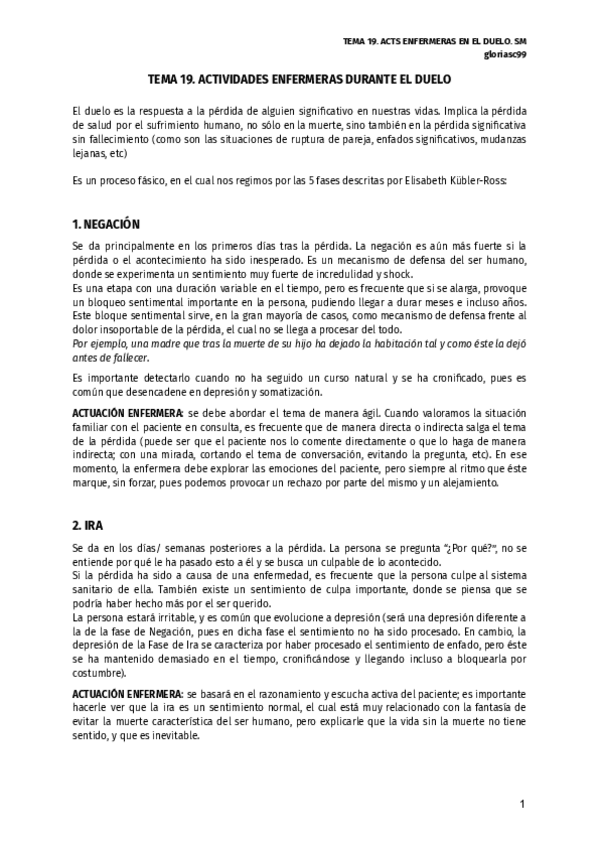 TEMA 19. ACTS ENFERMERAS EN EL DUELO. SM
gloriasc99

TEMA 19. ACTIVIDADES ENFERMERAS DURANTE EL DUELO

El duelo es la respuesta a la pérdida de alguien significativo en nuestras vidas. Implica la pérdida de salud por el sufrimiento humano, no sólo en la muerte, sino también en la pérdida significativa sin fallecimiento (como son las situaciones de ruptura de pareja, enfados significativos, mudanzas lejanas, etc)

Es un proceso fásico, en el cual nos regimos por las 5 fases descritas por Elisabeth Kübler-Ross:

1. NEGACIÓN

Se da principalmente en los primeros días tras la pérdida. La negación es aún más fuerte si la pérdida o el acontecimiento ha sido inesperado. Es un mecanismo de defensa del ser humano, donde se experimenta un sentimiento muy fuerte de incredulidad y shock.
Es una etapa con una duración variable en el tiempo, pero es frecuente que si se alarga, provoque un bloqueo sentimental importante en la persona, pudiendo llegar a durar meses e incluso años. Este bloque sentimental sirve, en la gran mayoría de casos, como mecanismo de defensa frente al dolor insoportable de la pérdida, el cual no se llega a procesar del todo.
Por ejemplo, una madre que tras la muerte de su hijo ha dejado la habitación tal y como éste la dejó antes de fallecer.

Es importante detectarlo cuando no ha seguido un curso natural y se ha cronificado, pues es común que desencadene en depresión y somatización.

ACTUACIÓN ENFERMERA: se debe abordar el tema de manera ágil. Cuando valoramos la situación familiar con el paciente en consulta, es frecuente que de manera directa o indirecta salga el tema de la pérdida (puede ser que el paciente nos lo comente directamente o que lo haga de manera indirecta; con una mirada, cortando el tema de conversación, evitando la pregunta, etc). En ese momento, la enfermera debe explorar las emociones del paciente, pero siempre al ritmo que éste marque, sin forzar, pues podemos provocar un rechazo por parte del mismo y un alejamiento.

2. IRA

Se da en los días/ semanas posteriores a la pérdida. La persona se pregunta "¿Por qué?", no se entiende por qué le ha pasado esto a él y se busca un culpable de lo acontecido.
Si la pérdida ha sido a causa de una enfermedad, es frecuente que la persona culpe al sistema sanitario de ella. También existe un sentimiento de culpa importante, donde se piensa que se podría haber hecho más por el ser querido.
La persona estará irritable, y es común que evolucione a depresión (será una depresión diferente a la de la fase de Negación, pues en dicha fase el sentimiento no ha sido procesado. En cambio, la depresión de la Fase de Ira se caracteriza por haber procesado el sentimiento de enfado, pero éste se ha mantenido demasiado en el tiempo, cronificándose y llegando incluso a bloquearla por costumbre).

ACTUACIÓN ENFERMERA: se basará en el razonamiento y escucha activa del paciente; es importante hacerle ver que la ira es un sentimiento normal, el cual está muy relacionado con la fantasía de evitar la muerte característica del ser humano, pero explicarle que la vida sin la muerte no tiene sentido, y que es inevitable.

1